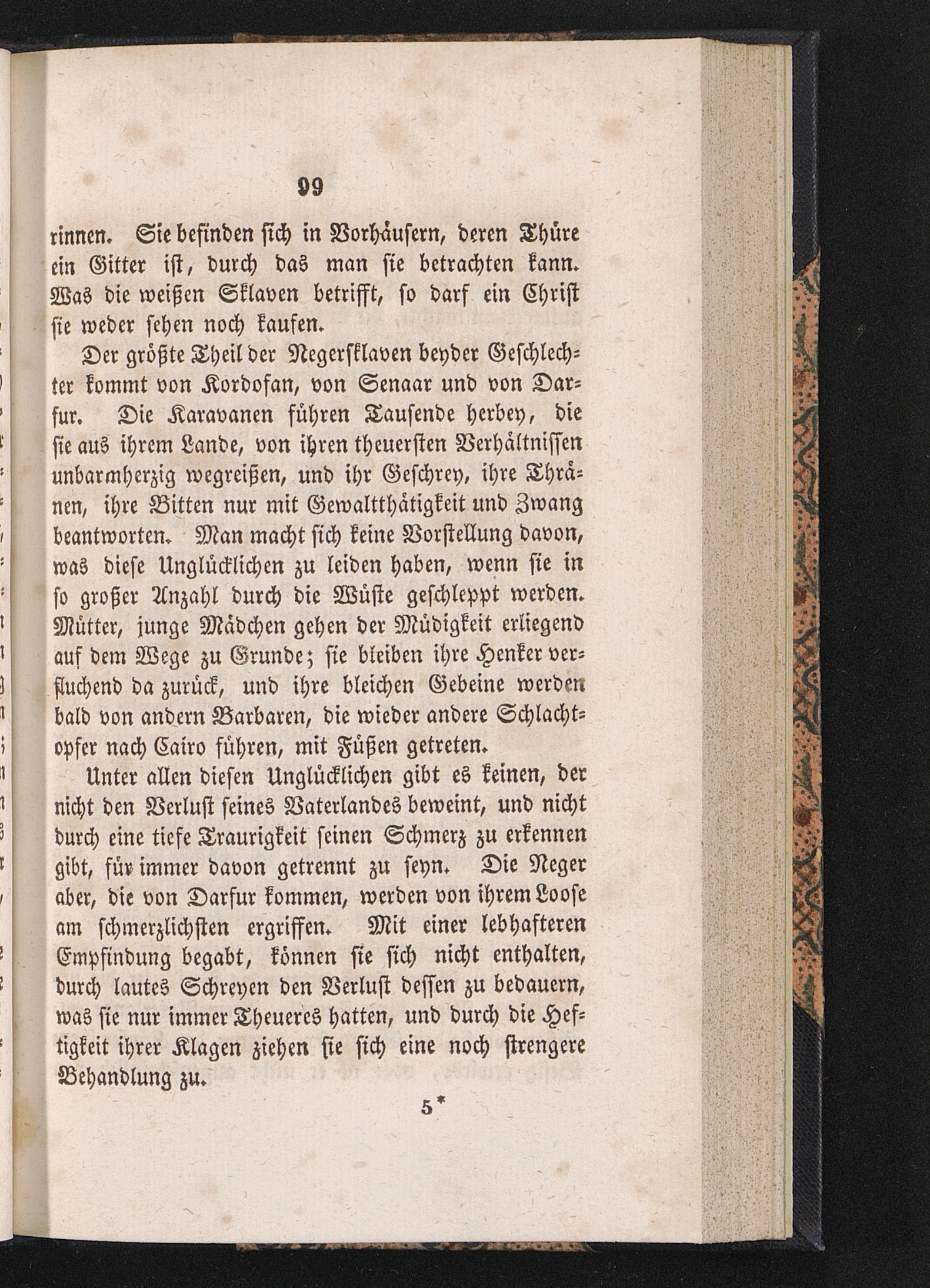 99

rinnen. Sie befinden sich in Vorhäusern, deren Thüre ein Gitter ist, durch das man sie betrachten kann. Was die weißen Sklaven betrifft, so darf ein Christ sie weder sehen noch kaufen.

Der größte Theil der Negersklaven beyder Geschlechter kommt von Kordofan, von Senaar und von Darfur. Die Karavanen führen Tausende herbey, die sie aus ihrem Lande, von ihren theuersten Verhältnissen unbarmherzig wegreißen, und ihr Geschrey, ihre Thränen, ihre Bitten nur mit Gewaltthätigkeit und Zwang beantworten. Man macht sich keine Vorstellung davon, was diese Unglücklichen zu leiden haben, wenn sie in so großer Anzahl durch die Wüste geschleppt werden. Mütter, junge Mädchen gehen der Müdigkeit erliegend auf dem Wege zu Grunde; sie bleiben ihre Henker verfluchend da zurück, und ihre bleichen Gebeine werden bald von andern Barbaren, die wieder andere Schlachtopfer nach Cairo führen, mit Füßen getreten.

Unter allen diesen Unglücklichen gibt es keinen, der nicht den Verlust seines Vaterlandes beweint, und nicht durch eine tiefe Traurigkeit seinen Schmerz zu erkennen gibt, für immer davon getrennt zu seyn. Die Neger aber, die von Darfur kommen, werden von ihrem Loose am schmerzlichsten ergriffen. Mit einer lebhafteren Empfindung begabt, können sie sich nicht enthalten, durch lautes Schreyen den Verlust dessen zu bedauern, was sie nur immer Theueres hatten, und durch die Heftigkeit ihrer Klagen ziehen sie sich eine noch strengere Behandlung zu.

5*